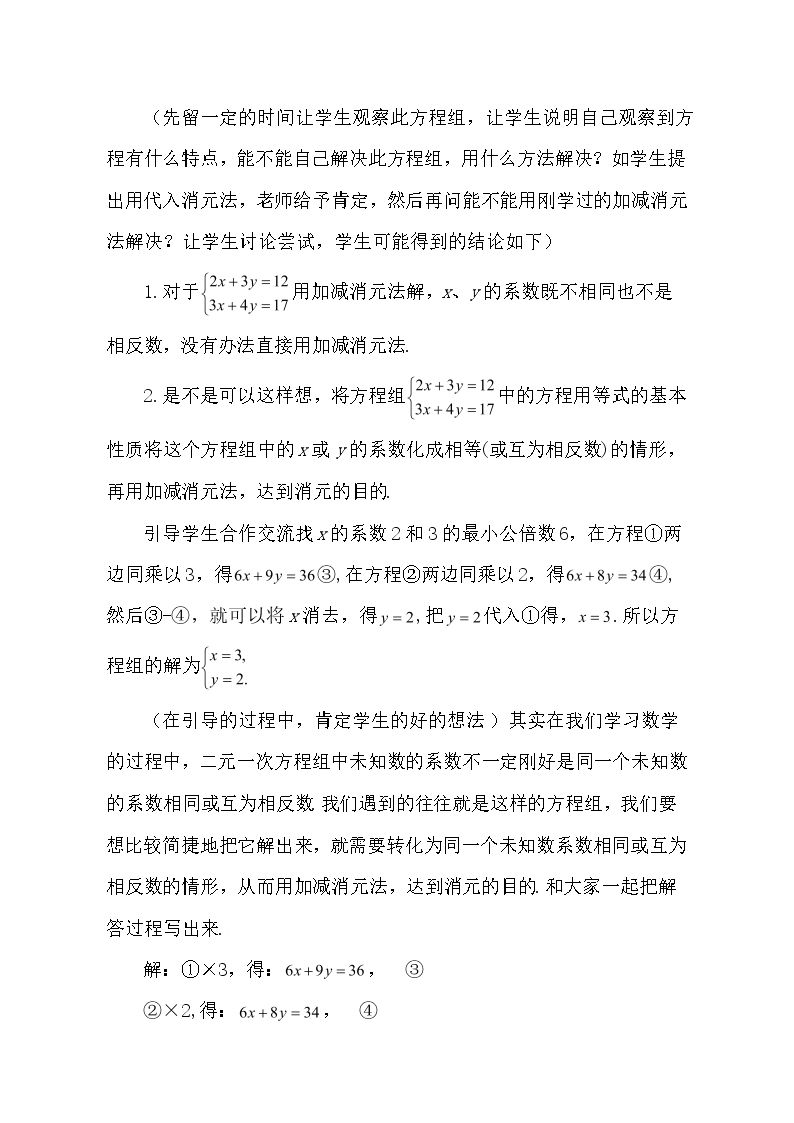 （先留一定的时间让学生观察此方程组，让学生说明自己观察到方程有什么特点，能不能自己解决此方程组，用什么方法解决？如学生提出用代入消元法，老师给予肯定，然后再问能不能用刚学过的加减消元法解决？让学生讨论尝试，学生可能得到的结论如下）

1.对于$\begin{cases}2x+3y=12\\3x+4y=17\end{cases}$用加减消元法解，x、y的系数既不相同也不是相反数，没有办法直接用加减消元法.

2.是不是可以这样想，将方程组$\begin{cases}2x+3y=12\\3x+4y=17\end{cases}$中的方程用等式的基本性质将这个方程组中的x或y的系数化成相等(或互为相反数)的情形，再用加减消元法，达到消元的目的.

引导学生合作交流找x的系数2和3的最小公倍数6，在方程①两边同乘以3，得$6x+9y=36$③，在方程②两边同乘以2，得$6x+8y=34$④，然后③-④，就可以将x消去，得$y=2$，把$y=2$代入①得，$x=3$.所以方程组的解为$\begin{cases}x=3,\\y=2.\end{cases}$

（在引导的过程中，肯定学生的好的想法）其实在我们学习数学的过程中，二元一次方程组中未知数的系数不一定刚好是同一个未知数的系数相同或互为相反数.我们遇到的往往就是这样的方程组，我们要想比较简捷地把它解出来，就需要转化为同一个未知数系数相同或互为相反数的情形，从而用加减消元法，达到消元的目的.和大家一起把解答过程写出来.

解：①×3，得：$6x+9y=36$，　③

②×2,得：$6x+8y=34$，　④